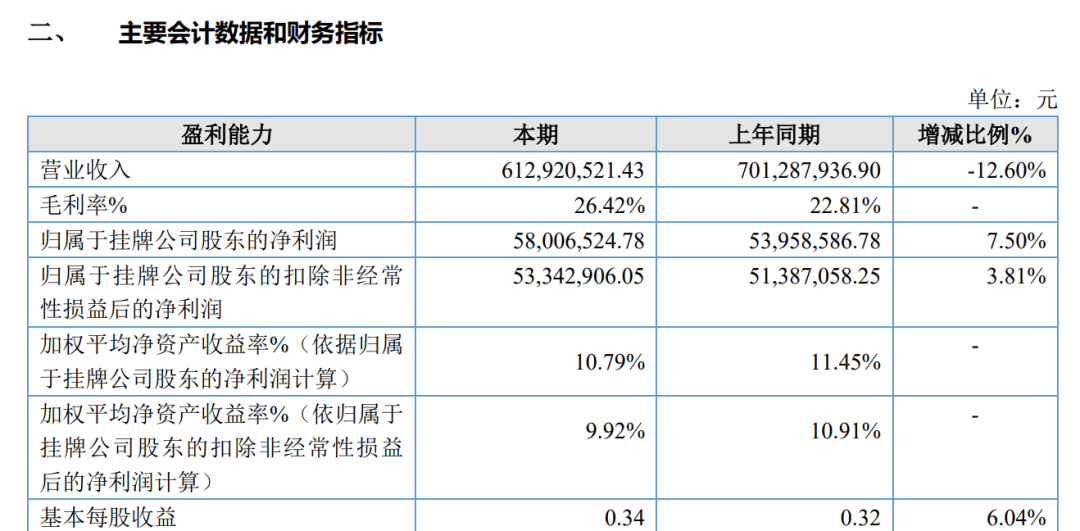 二、 主要会计数据和财务指标

单位：元

| 盈利能力 | 本期 | 上年同期 | 增减比例% |
|---|---|---|---|
| 营业收入 | 612,920,521.43 | 701,287,936.90 | -12.60% |
| 毛利率% | 26.42% | 22.81% | - |
| 归属于挂牌公司股东的净利润 | 58,006,524.78 | 53,958,586.78 | 7.50% |
| 归属于挂牌公司股东的扣除非经常性损益后的净利润 | 53,342,906.05 | 51,387,058.25 | 3.81% |
| 加权平均净资产收益率%（依据归属于挂牌公司股东的净利润计算） | 10.79% | 11.45% | - |
| 加权平均净资产收益率%（依归属于挂牌公司股东的扣除非经常性损益后的净利润计算） | 9.92% | 10.91% | - |
| 基本每股收益 | 0.34 | 0.32 | 6.04% |